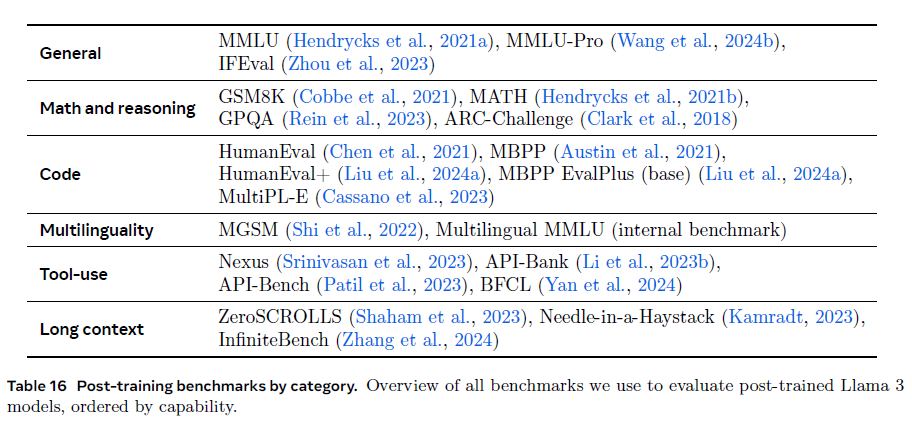 | | |
|---|---|
| General | MMLU (Hendrycks et al., 2021a), MMLU-Pro (Wang et al., 2024b), IFEval (Zhou et al., 2023) |
| Math and reasoning | GSM8K (Cobbe et al., 2021), MATH (Hendrycks et al., 2021b), GPQA (Rein et al., 2023), ARC-Challenge (Clark et al., 2018) |
| Code | HumanEval (Chen et al., 2021), MBPP (Austin et al., 2021), HumanEval+ (Liu et al., 2024a), MBPP EvalPlus (base) (Liu et al., 2024a), MultiPL-E (Cassano et al., 2023) |
| Multilinguality | MGSM (Shi et al., 2022), Multilingual MMLU (internal benchmark) |
| Tool-use | Nexus (Srinivasan et al., 2023), API-Bank (Li et al., 2023b), API-Bench (Patil et al., 2023), BFCL (Yan et al., 2024) |
| Long context | ZeroSCROLLS (Shaham et al., 2023), Needle-in-a-Haystack (Kamradt, 2023), InfiniteBench (Zhang et al., 2024) |

Table 16 Post-training benchmarks by category. Overview of all benchmarks we use to evaluate post-trained Llama 3 models, ordered by capability.